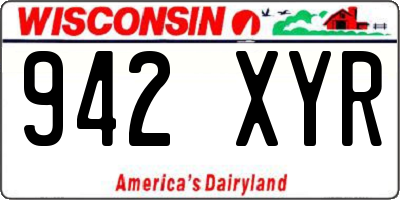 WISCONSIN

942 XYR

America's Dairyland